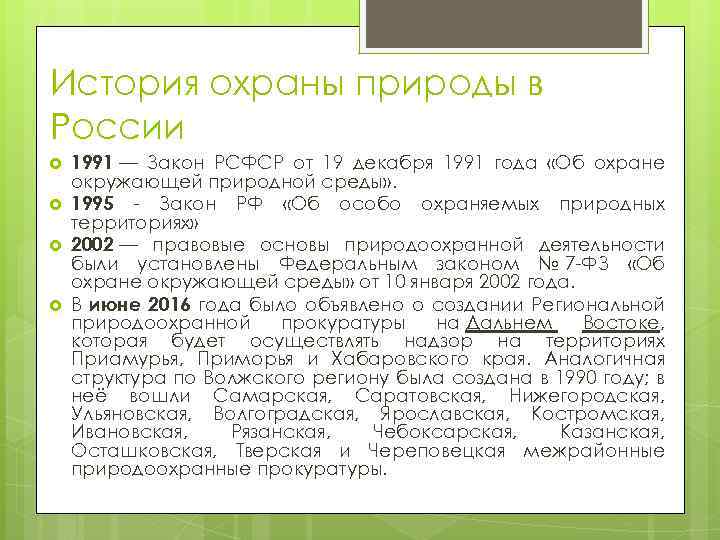 История охраны природы в России

1991 — Закон РСФСР от 19 декабря 1991 года «Об охране окружающей природной среды».

1995 - Закон РФ «Об особо охраняемых природных территориях»

2002 — правовые основы природоохранной деятельности были установлены Федеральным законом № 7-ФЗ «Об охране окружающей среды» от 10 января 2002 года.

В июне 2016 года было объявлено о создании Региональной природоохранной прокуратуры на Дальнем Востоке, которая будет осуществлять надзор на территориях Приамурья, Приморья и Хабаровского края. Аналогичная структура по Волжского региону была создана в 1990 году; в неё вошли Самарская, Саратовская, Нижегородская, Ульяновская, Волгоградская, Ярославская, Костромская, Ивановская, Рязанская, Чебоксарская, Казанская, Осташковская, Тверская и Череповецкая межрайонные природоохранные прокуратуры.